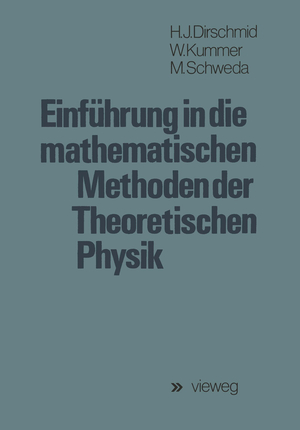 H.J.Dirschmid
W.Kummer
M.Schweda

Einführung in die mathematischen Methoden der Theoretischen Physik

» vieweg